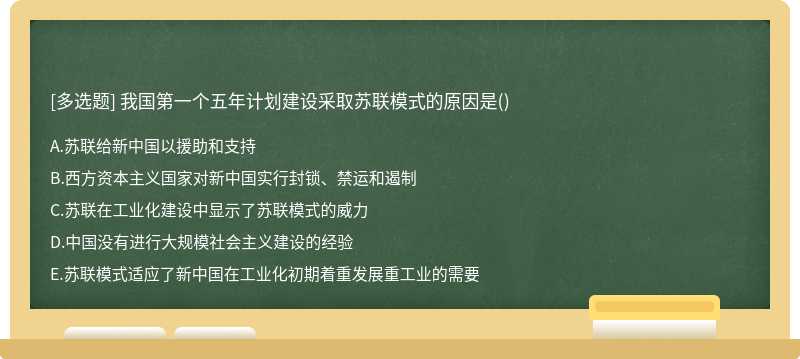 [多选题] 我国第一个五年计划建设采取苏联模式的原因是()

A.苏联给新中国以援助和支持

B.西方资本主义国家对新中国实行封锁、禁运和遏制

C.苏联在工业化建设中显示了苏联模式的威力

D.中国没有进行大规模社会主义建设的经验

E.苏联模式适应了新中国在工业化初期着重发展重工业的需要